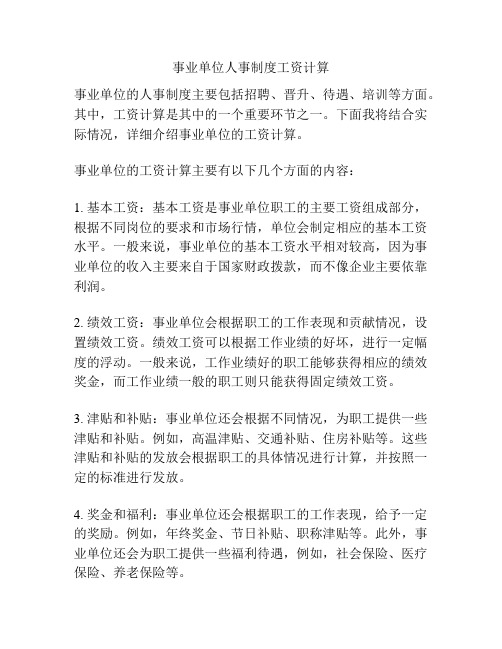 事业单位人事制度工资计算

事业单位的人事制度主要包括招聘、晋升、待遇、培训等方面。其中，工资计算是其中的一个重要环节之一。下面我将结合实际情况，详细介绍事业单位的工资计算。

事业单位的工资计算主要有以下几个方面的内容：

1. 基本工资：基本工资是事业单位职工的主要工资组成部分，根据不同岗位的要求和市场行情，单位会制定相应的基本工资水平。一般来说，事业单位的基本工资水平相对较高，因为事业单位的收入主要来自于国家财政拨款，而不像企业主要依靠利润。

2. 绩效工资：事业单位会根据职工的工作表现和贡献情况，设置绩效工资。绩效工资可以根据工作业绩的好坏，进行一定幅度的浮动。一般来说，工作业绩好的职工能够获得相应的绩效奖金，而工作业绩一般的职工则只能获得固定绩效工资。

3. 津贴和补贴：事业单位还会根据不同情况，为职工提供一些津贴和补贴。例如，高温津贴、交通补贴、住房补贴等。这些津贴和补贴的发放会根据职工的具体情况进行计算，并按照一定的标准进行发放。

4. 奖金和福利：事业单位还会根据职工的工作表现，给予一定的奖励。例如，年终奖金、节日补贴、职称津贴等。此外，事业单位还会为职工提供一些福利待遇，例如，社会保险、医疗保险、养老保险等。